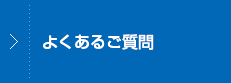 よくあるご質問